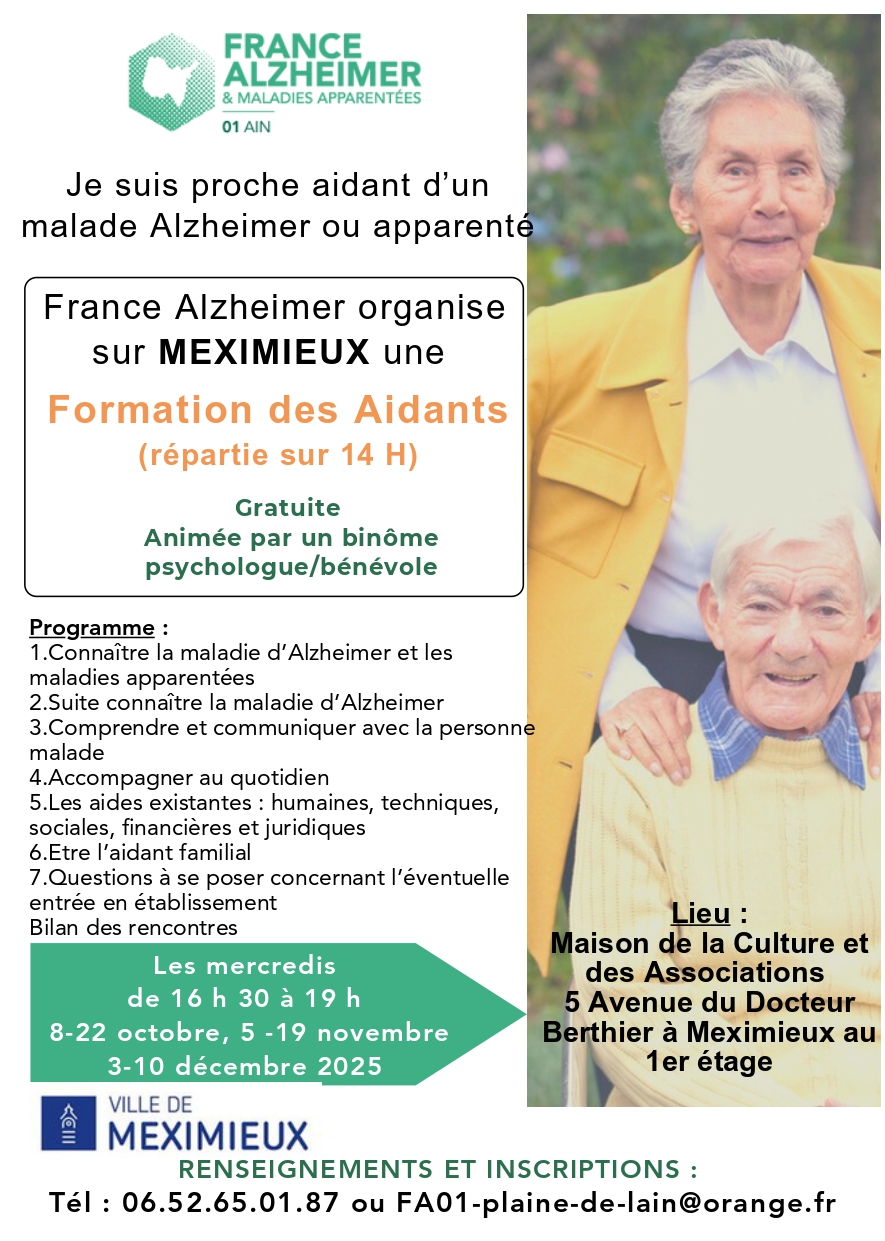 FRANCE ALZHEIMER
& MALADIES APPARENTÉES
01 AIN

Je suis proche aidant d'un malade Alzheimer ou apparenté

France Alzheimer organise sur MEXIMIEUX une

Formation des Aidants
(répartie sur 14 H)

Gratuite
Animée par un binôme psychologue/bénévole

Programme :
1.Connaître la maladie d'Alzheimer et les maladies apparentées
2.Suite connaître la maladie d'Alzheimer
3.Comprendre et communiquer avec la personne malade
4.Accompagner au quotidien
5.Les aides existantes : humaines, techniques, sociales, financières et juridiques
6.Etre l'aidant familial
7.Questions à se poser concernant l'éventuelle entrée en établissement
Bilan des rencontres

Les mercredis
de 16 h 30 à 19 h
8-22 octobre, 5 -19 novembre
3-10 décembre 2025

Lieu :
Maison de la Culture et des Associations
5 Avenue du Docteur Berthier à Meximieux au 1er étage

VILLE DE
MEXIMIEUX

RENSEIGNEMENTS ET INSCRIPTIONS :
Tél : 06.52.65.01.87 ou FA01-plaine-de-lain@orange.fr